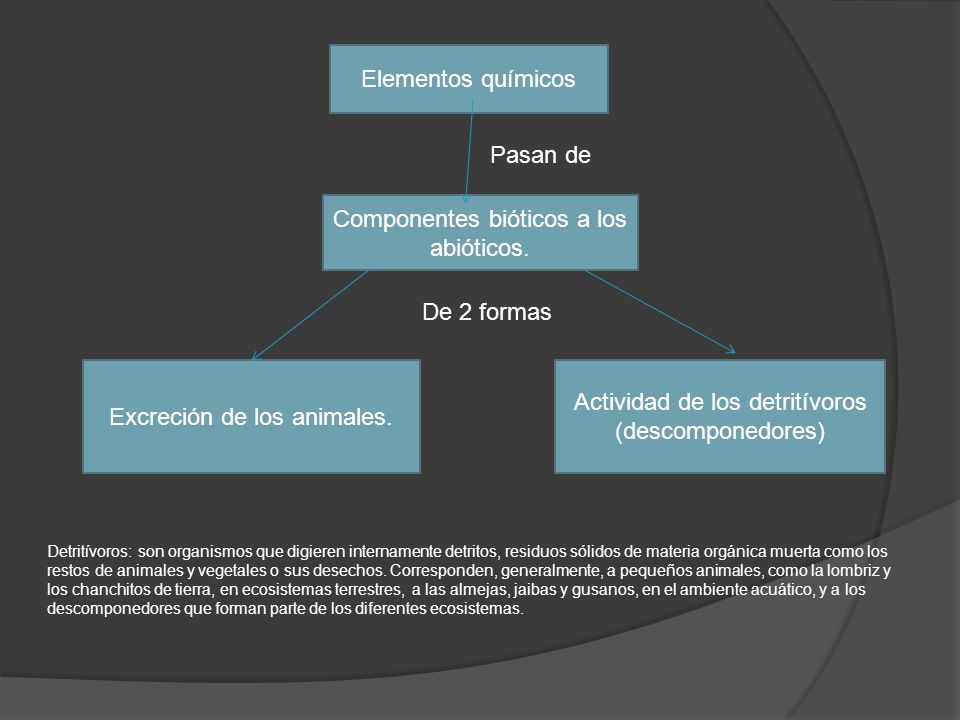 Elementos químicos

Pasan de

Componentes bióticos a los abióticos.

De 2 formas

Excreción de los animales.

Actividad de los detritívoros (descomponedores)

Detritívoros: son organismos que digieren internamente detritos, residuos sólidos de materia orgánica muerta como los restos de animales y vegetales o sus desechos. Corresponden, generalmente, a pequeños animales, como la lombriz y los chanchitos de tierra, en ecosistemas terrestres, a las almejas, jaibas y gusanos, en el ambiente acuático, y a los descomponedores que forman parte de los diferentes ecosistemas.